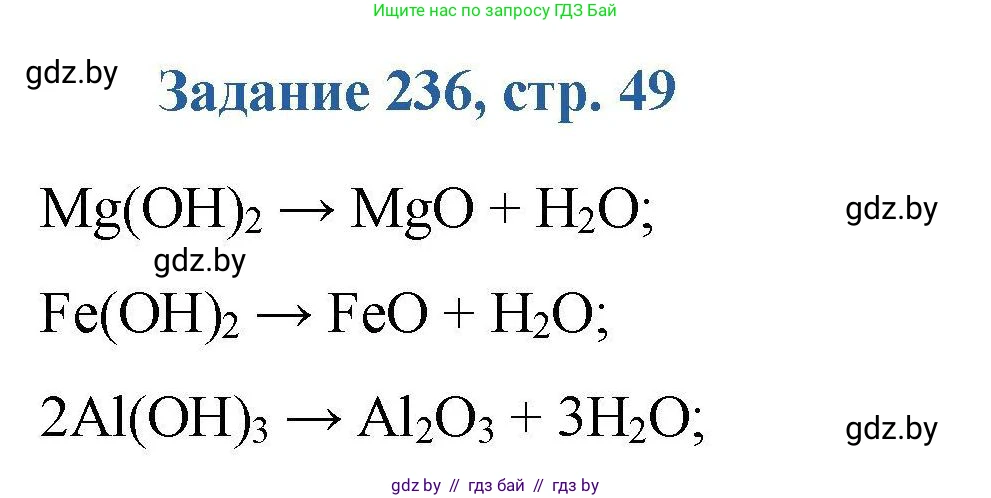 Ищите нас по запросу ГДЗ Бай

gdz.by

Задание 236, стр. 49

$Mg(OH)_2 \rightarrow MgO + H_2O;$

gdz.by

gdz.by

$Fe(OH)_2 \rightarrow FeO + H_2O;$

$2Al(OH)_3 \rightarrow Al_2O_3 + 3H_2O;$

gdz.by

gdz by // гдз бай // гдз by